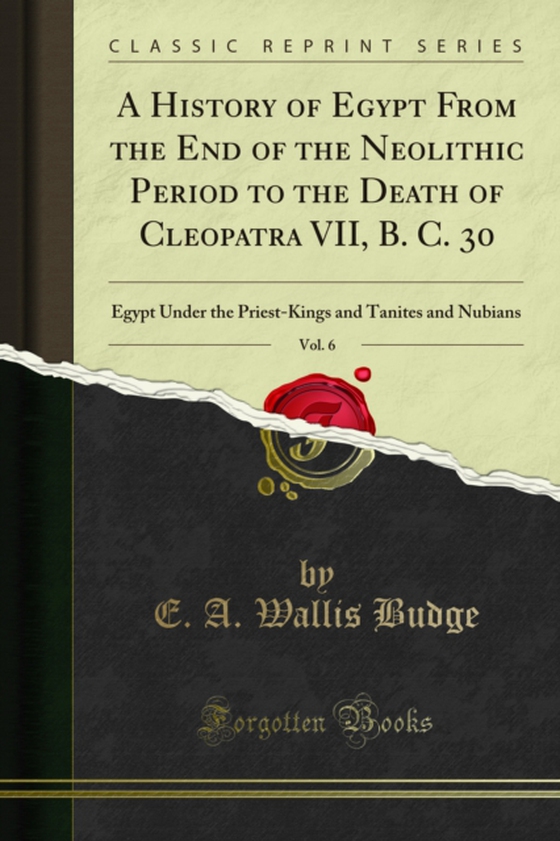 CLASSIC REPRINT SERIES

A History of Egypt From the End of the Neolithic Period to the Death of Cleopatra VII, B. C. 30

Egypt Under the Priest-Kings and Tanites and Nubians

Vol. 6

by
E. A. Wallis Budge

Forgotten Books